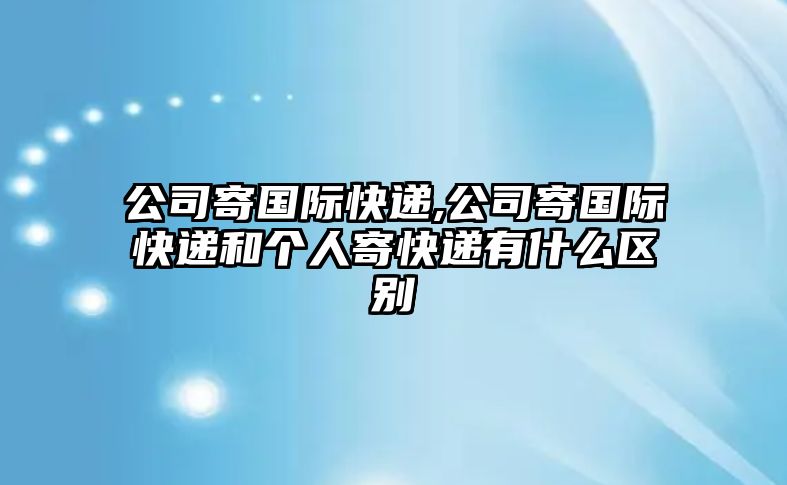 公司寄国际快递,公司寄国际快递和个人寄快递有什么区别